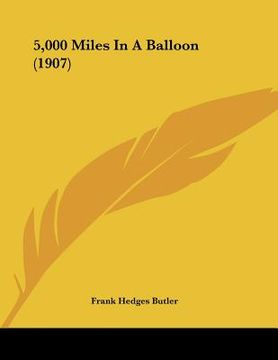 5,000 Miles In A Balloon (1907)

Frank Hedges Butler